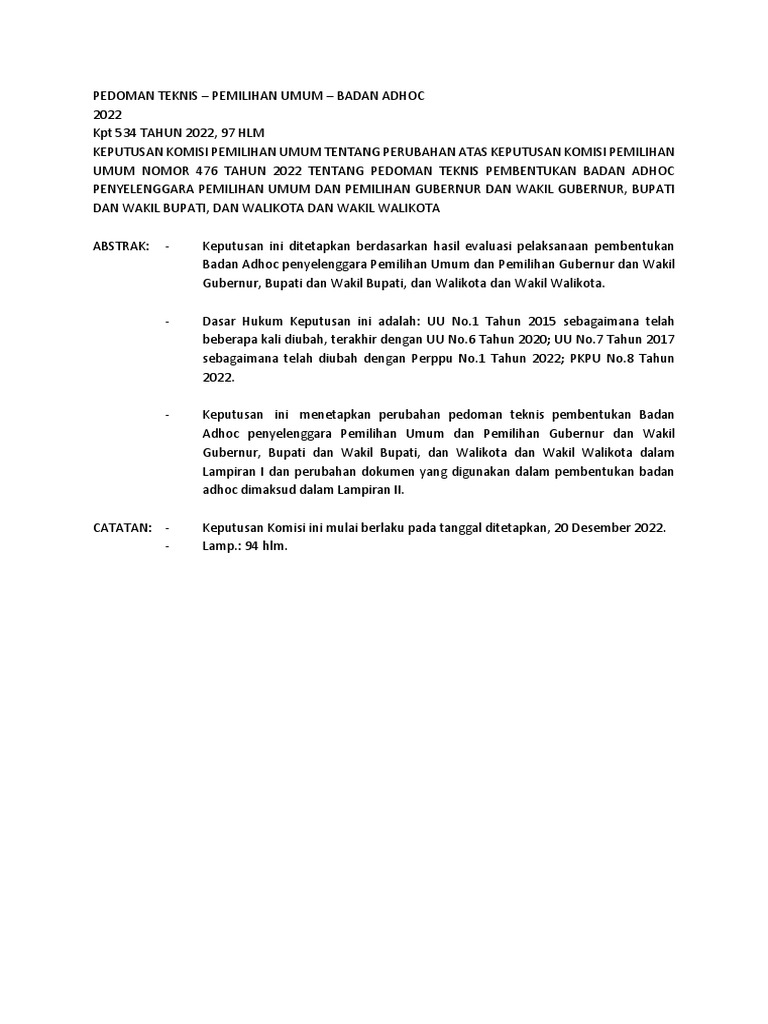 PEDOMAN TEKNIS – PEMILIHAN UMUM – BADAN ADHOC
2022
Kpt 534 TAHUN 2022, 97 HLM
KEPUTUSAN KOMISI PEMILIHAN UMUM TENTANG PERUBAHAN ATAS KEPUTUSAN KOMISI PEMILIHAN UMUM NOMOR 476 TAHUN 2022 TENTANG PEDOMAN TEKNIS PEMBENTUKAN BADAN ADHOC PENYELENGGARA PEMILIHAN UMUM DAN PEMILIHAN GUBERNUR DAN WAKIL GUBERNUR, BUPATI DAN WAKIL BUPATI, DAN WALIKOTA DAN WAKIL WALIKOTA

ABSTRAK: - Keputusan ini ditetapkan berdasarkan hasil evaluasi pelaksanaan pembentukan Badan Adhoc penyelenggara Pemilihan Umum dan Pemilihan Gubernur dan Wakil Gubernur, Bupati dan Wakil Bupati, dan Walikota dan Wakil Walikota.

- Dasar Hukum Keputusan ini adalah: UU No.1 Tahun 2015 sebagaimana telah beberapa kali diubah, terakhir dengan UU No.6 Tahun 2020; UU No.7 Tahun 2017 sebagaimana telah diubah dengan Perppu No.1 Tahun 2022; PKPU No.8 Tahun 2022.

- Keputusan ini menetapkan perubahan pedoman teknis pembentukan Badan Adhoc penyelenggara Pemilihan Umum dan Pemilihan Gubernur dan Wakil Gubernur, Bupati dan Wakil Bupati, dan Walikota dan Wakil Walikota dalam Lampiran I dan perubahan dokumen yang digunakan dalam pembentukan badan adhoc dimaksud dalam Lampiran II.

CATATAN: - Keputusan Komisi ini mulai berlaku pada tanggal ditetapkan, 20 Desember 2022.
- Lamp.: 94 hlm.